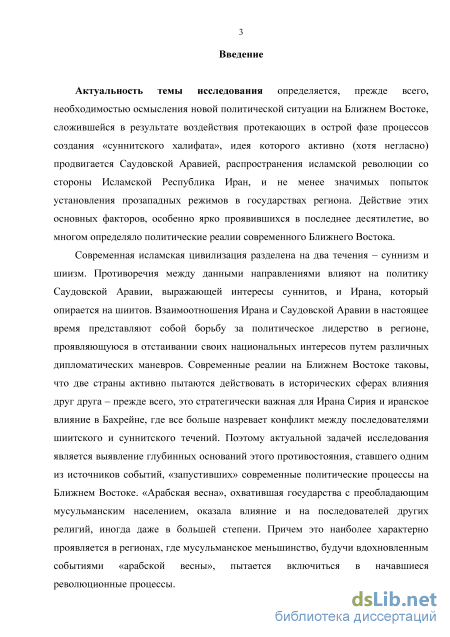 3

Введение

Актуальность темы исследования определяется, прежде всего, необходимостью осмысления новой политической ситуации на Ближнем Востоке, сложившейся в результате воздействия протекающих в острой фазе процессов создания «суннитского халифата», идея которого активно (хотя негласно) продвигается Саудовской Аравией, распространения исламской революции со стороны Исламской Республика Иран, и не менее значимых попыток установления прозападных режимов в государствах региона. Действие этих основных факторов, особенно ярко проявившихся в последнее десятилетие, во многом определяло политические реалии современного Ближнего Востока.

Современная исламская цивилизация разделена на два течения – суннизм и шиизм. Противоречия между данными направлениями влияют на политику Саудовской Аравии, выражающей интересы суннитов, и Ирана, который опирается на шиитов. Взаимоотношения Ирана и Саудовской Аравии в настоящее время представляют собой борьбу за политическое лидерство в регионе, проявляющуюся в отстаивании своих национальных интересов путем различных дипломатических маневров. Современные реалии на Ближнем Востоке таковы, что две страны активно пытаются действовать в исторических сферах влияния друг друга – прежде всего, это стратегически важная для Ирана Сирия и иранское влияние в Бахрейне, где все больше назревает конфликт между последователями шиитского и суннитского течений. Поэтому актуальной задачей исследования является выявление глубинных оснований этого противостояния, ставшего одним из источников событий, «запустивших» современные политические процессы на Ближнем Востоке. «Арабская весна», охватившая государства с преобладающим мусульманским населением, оказала влияние и на последователей других религий, иногда даже в большей степени. Причем это наиболее характерно проявляется в регионах, где мусульманское меньшинство, будучи вдохновленным событиями «арабской весны», пытается включиться в начавшиеся революционные процессы.

dsLib.net
библиотека диссертаций